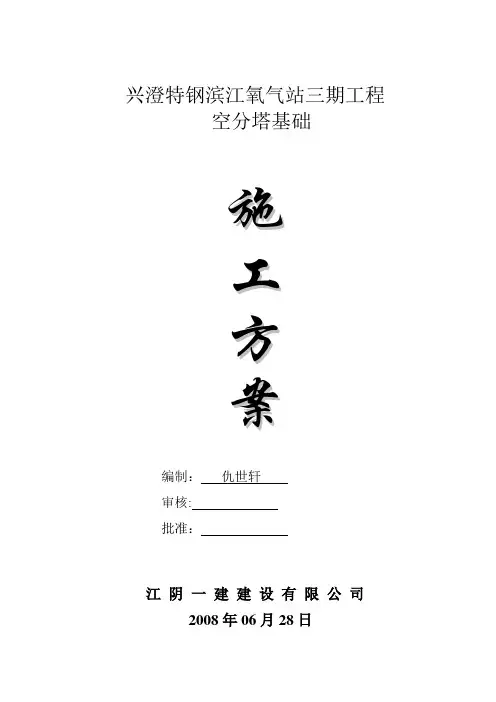 兴澄特钢滨江氧气站三期工程
空分塔基础

施

工

方

案

编制：仇世轩
审核:____
批准：____

江阴一建建设有限公司
2008年06月28日